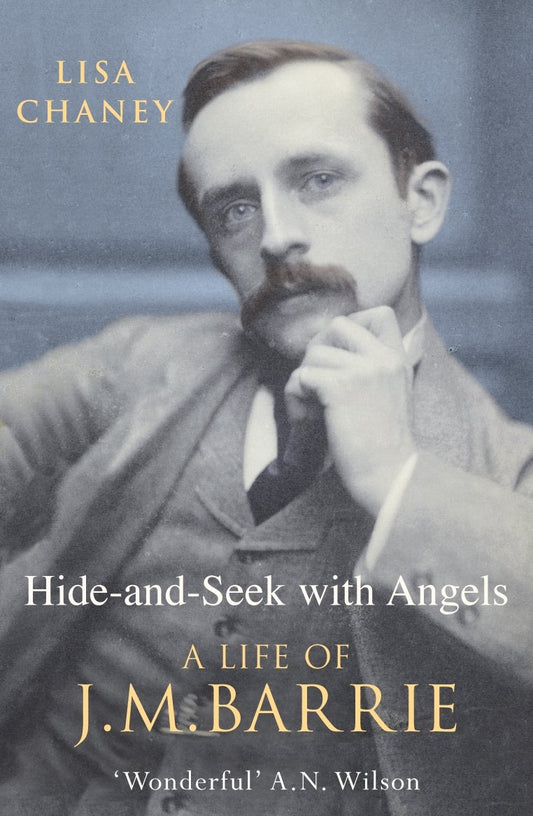 LISA CHANEY

Hide-and-Seek with Angels

A LIFE OF J.M.BARRIE

'Wonderful' A.N. Wilson